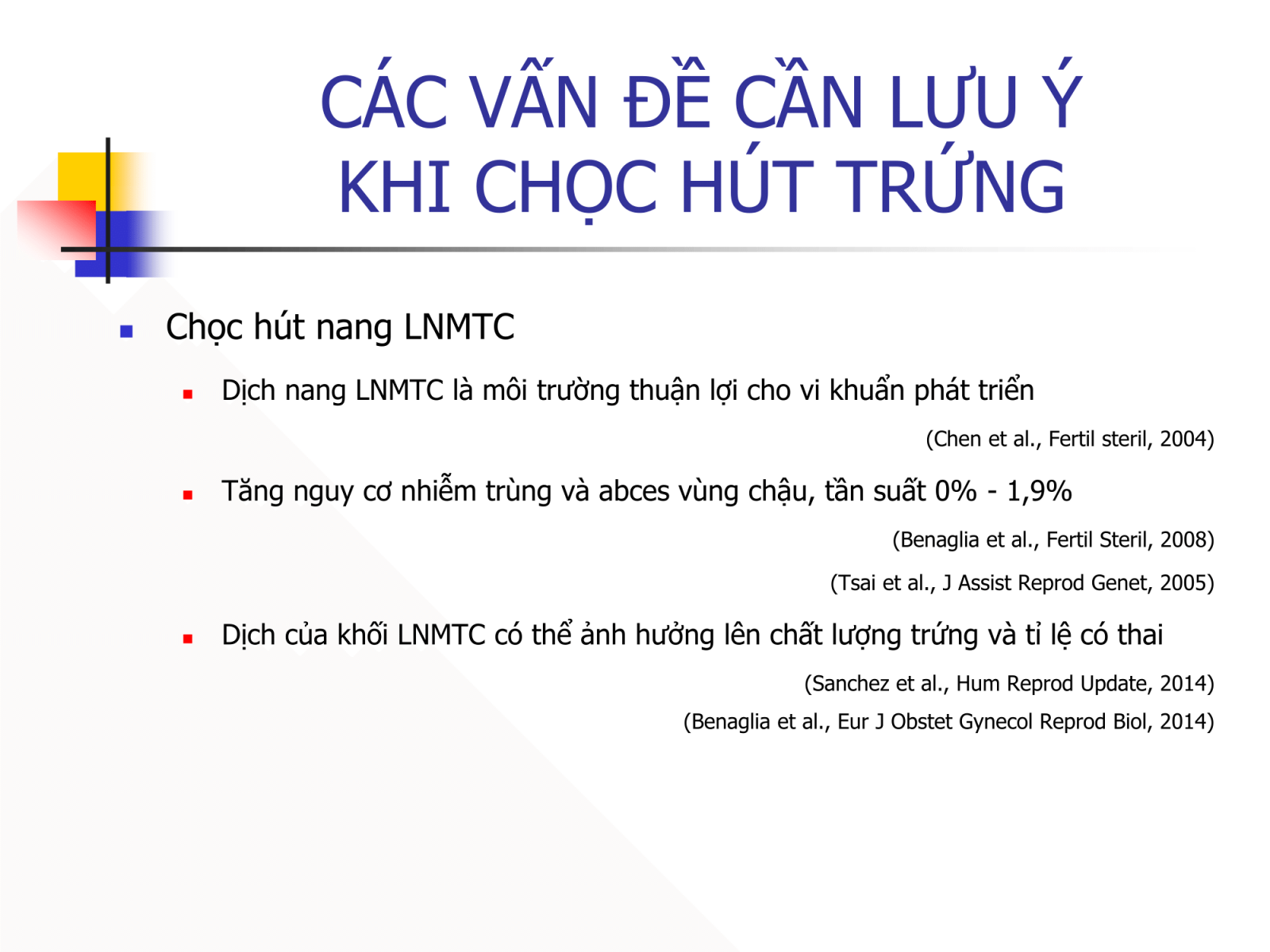 CÁC VẤN ĐỀ CẦN LƯU Ý KHI CHỌC HÚT TRỨNG

Chọc hút nang LNMTC

Dịch nang LNMTC là môi trường thuận lợi cho vi khuẩn phát triển

(Chen et al., Fertil steril, 2004)

Tăng nguy cơ nhiễm trùng và abces vùng chậu, tần suất 0% - 1,9%

(Benaglia et al., Fertil Steril, 2008)

(Tsai et al., J Assist Reprod Genet, 2005)

Dịch của khối LNMTC có thể ảnh hưởng lên chất lượng trứng và tỉ lệ có thai

(Sanchez et al., Hum Reprod Update, 2014)

(Benaglia et al., Eur J Obstet Gynecol Reprod Biol, 2014)